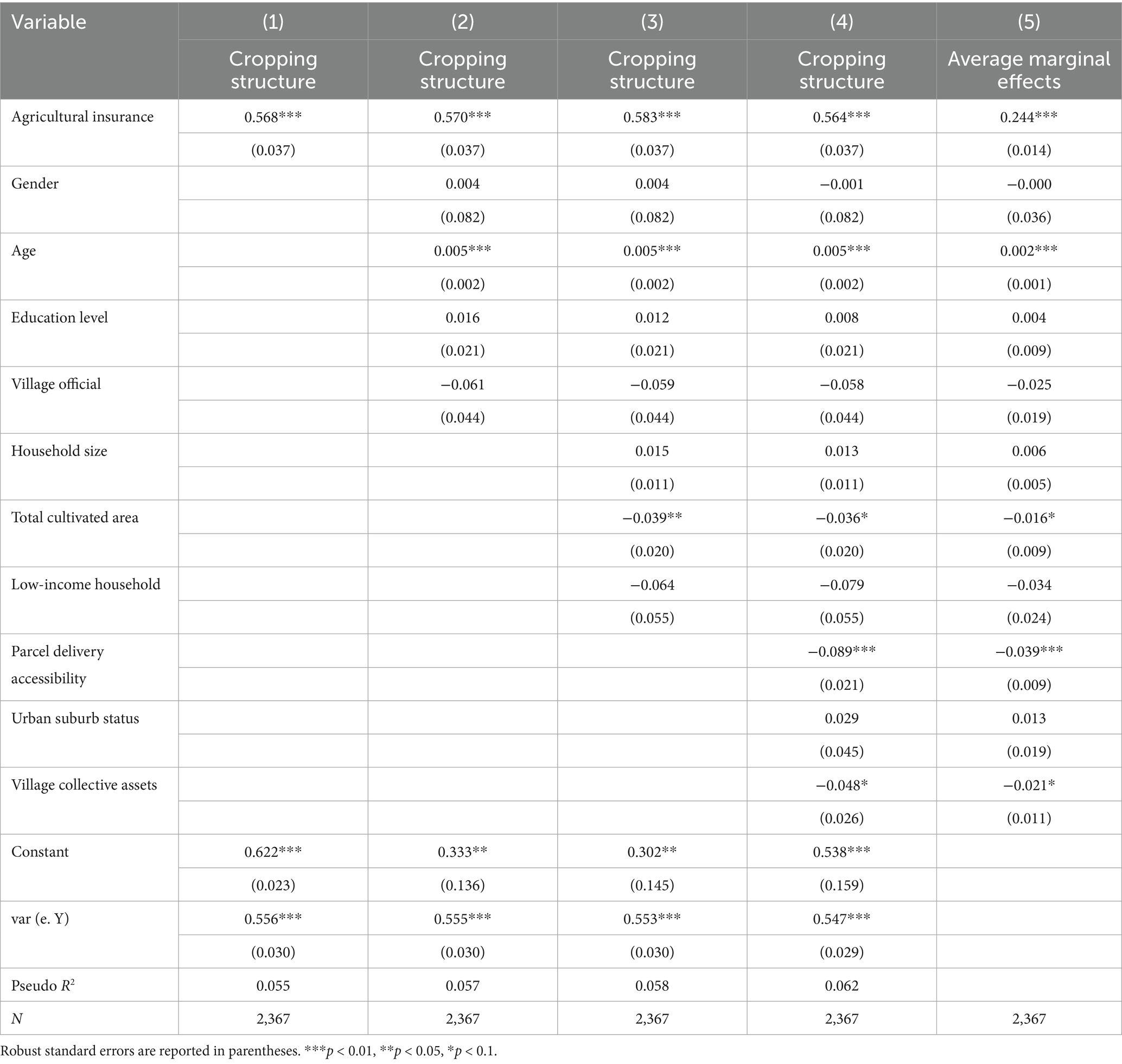 | Variable | (1) | (2) | (3) | (4) | (5) |
|---|---|---|---|---|---|
| | Cropping structure | Cropping structure | Cropping structure | Cropping structure | Average marginal effects |
| Agricultural insurance | 0.568*** | 0.570*** | 0.583*** | 0.564*** | 0.244*** |
| | (0.037) | (0.037) | (0.037) | (0.037) | (0.014) |
| Gender | | 0.004 | 0.004 | −0.001 | −0.000 |
| | | (0.082) | (0.082) | (0.082) | (0.036) |
| Age | | 0.005*** | 0.005*** | 0.005*** | 0.002*** |
| | | (0.002) | (0.002) | (0.002) | (0.001) |
| Education level | | 0.016 | 0.012 | 0.008 | 0.004 |
| | | (0.021) | (0.021) | (0.021) | (0.009) |
| Village official | | −0.061 | −0.059 | −0.058 | −0.025 |
| | | (0.044) | (0.044) | (0.044) | (0.019) |
| Household size | | | 0.015 | 0.013 | 0.006 |
| | | | (0.011) | (0.011) | (0.005) |
| Total cultivated area | | | −0.039** | −0.036* | −0.016* |
| | | | (0.020) | (0.020) | (0.009) |
| Low-income household | | | −0.064 | −0.079 | −0.034 |
| | | | (0.055) | (0.055) | (0.024) |
| Parcel delivery accessibility | | | | −0.089*** | −0.039*** |
| | | | | (0.021) | (0.009) |
| Urban suburb status | | | | 0.029 | 0.013 |
| | | | | (0.045) | (0.019) |
| Village collective assets | | | | −0.048* | −0.021* |
| | | | | (0.026) | (0.011) |
| Constant | 0.622*** | 0.333** | 0.302** | 0.538*** | |
| | (0.023) | (0.136) | (0.145) | (0.159) | |
| var (e. Y) | 0.556*** | 0.555*** | 0.553*** | 0.547*** | |
| | (0.030) | (0.030) | (0.030) | (0.029) | |
| Pseudo $R^2$ | 0.055 | 0.057 | 0.058 | 0.062 | |
| $N$ | 2,367 | 2,367 | 2,367 | 2,367 | 2,367 |

Robust standard errors are reported in parentheses. ***$p$ < 0.01, **$p$ < 0.05, *$p$ < 0.1.